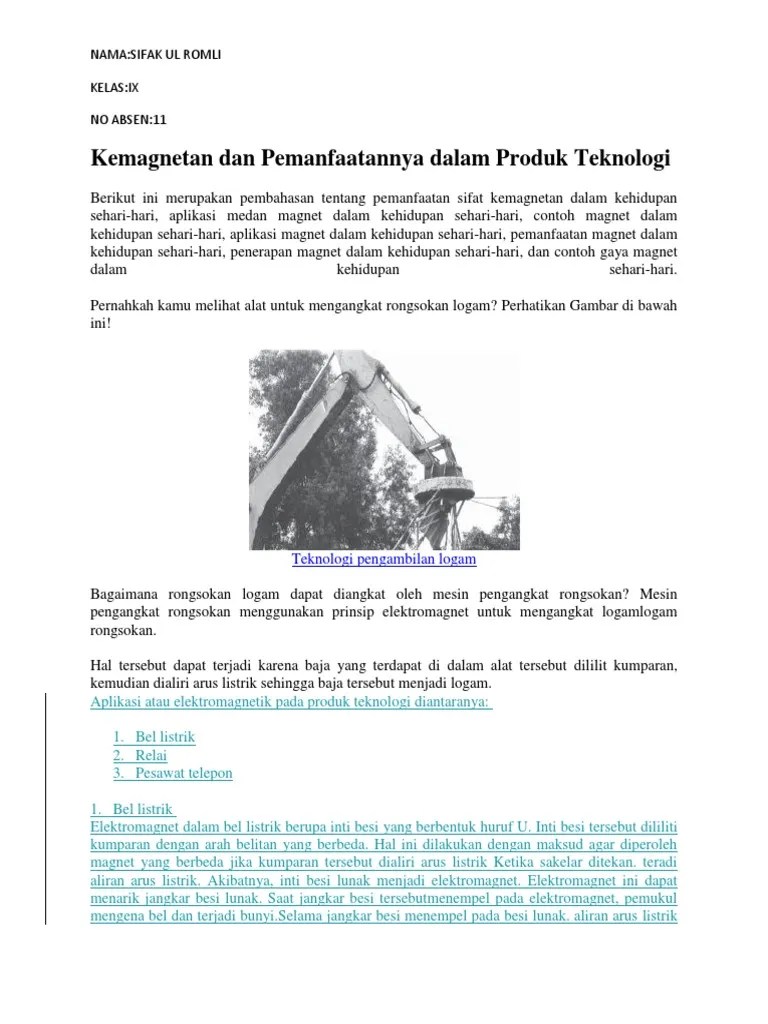 NAMA:SIFAK UL ROMLI

KELAS:IX

NO ABSEN:11

Kemagnetan dan Pemanfaatannya dalam Produk Teknologi

Berikut ini merupakan pembahasan tentang pemanfaatan sifat kemagnetan dalam kehidupan sehari-hari, aplikasi medan magnet dalam kehidupan sehari-hari, contoh magnet dalam kehidupan sehari-hari, aplikasi magnet dalam kehidupan sehari-hari, pemanfaatan magnet dalam kehidupan sehari-hari, penerapan magnet dalam kehidupan sehari-hari, dan contoh gaya magnet dalam kehidupan sehari-hari.

Pernahkah kamu melihat alat untuk mengangkat rongsokan logam? Perhatikan Gambar di bawah ini!

Teknologi pengambilan logam

Bagaimana rongsokan logam dapat diangkat oleh mesin pengangkat rongsokan? Mesin pengangkat rongsokan menggunakan prinsip elektromagnet untuk mengangkat logamlogam rongsokan.

Hal tersebut dapat terjadi karena baja yang terdapat di dalam alat tersebut dililit kumparan, kemudian dialiri arus listrik sehingga baja tersebut menjadi logam.
Aplikasi atau elektromagnetik pada produk teknologi diantaranya:

1. Bel listrik
2. Relai
3. Pesawat telepon

1. Bel listrik
Elektromagnet dalam bel listrik berupa inti besi yang berbentuk huruf U. Inti besi tersebut dililiti kumparan dengan arah belitan yang berbeda. Hal ini dilakukan dengan maksud agar diperoleh magnet yang berbeda jika kumparan tersebut dialiri arus listrik Ketika sakelar ditekan. teradi aliran arus listrik. Akibatnya, inti besi lunak menjadi elektromagnet. Elektromagnet ini dapat menarik jangkar besi lunak. Saat jangkar besi tersebutmenempel pada elektromagnet, pemukul mengena bel dan terjadi bunyi.Selama jangkar besi menempel pada besi lunak. aliran arus listrik